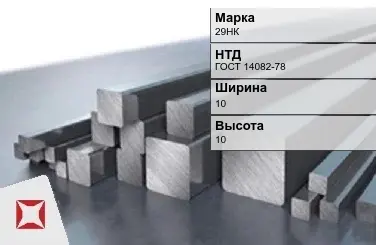 Марка
29НК

НТД
ГОСТ 14082-78

Ширина
10

Высота
10